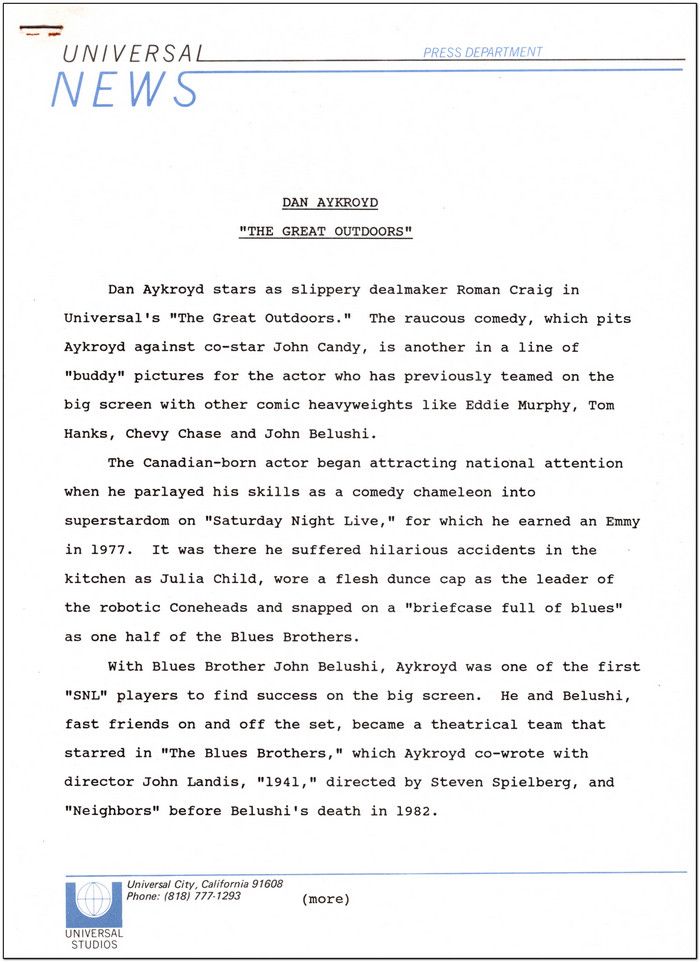 UNIVERSAL NEWS

PRESS DEPARTMENT

DAN AYKROYD

"THE GREAT OUTDOORS"

Dan Aykroyd stars as slippery dealmaker Roman Craig in Universal's "The Great Outdoors." The raucous comedy, which pits Aykroyd against co-star John Candy, is another in a line of "buddy" pictures for the actor who has previously teamed on the big screen with other comic heavyweights like Eddie Murphy, Tom Hanks, Chevy Chase and John Belushi.

The Canadian-born actor began attracting national attention when he parlayed his skills as a comedy chameleon into superstardom on "Saturday Night Live," for which he earned an Emmy in 1977. It was there he suffered hilarious accidents in the kitchen as Julia Child, wore a flesh dunce cap as the leader of the robotic Coneheads and snapped on a "briefcase full of blues" as one half of the Blues Brothers.

With Blues Brother John Belushi, Aykroyd was one of the first "SNL" players to find success on the big screen. He and Belushi, fast friends on and off the set, became a theatrical team that starred in "The Blues Brothers," which Aykroyd co-wrote with director John Landis, "1941," directed by Steven Spielberg, and "Neighbors" before Belushi's death in 1982.

Universal City, California 91608
Phone: (818) 777-1293

(more)

UNIVERSAL STUDIOS